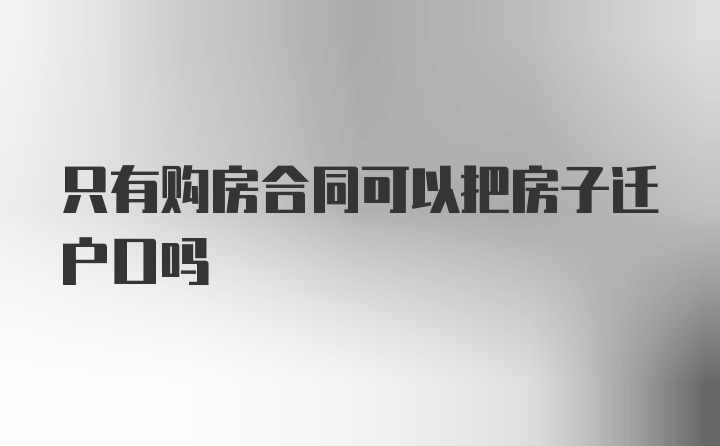 只有购房合同可以把房子迁户口吗